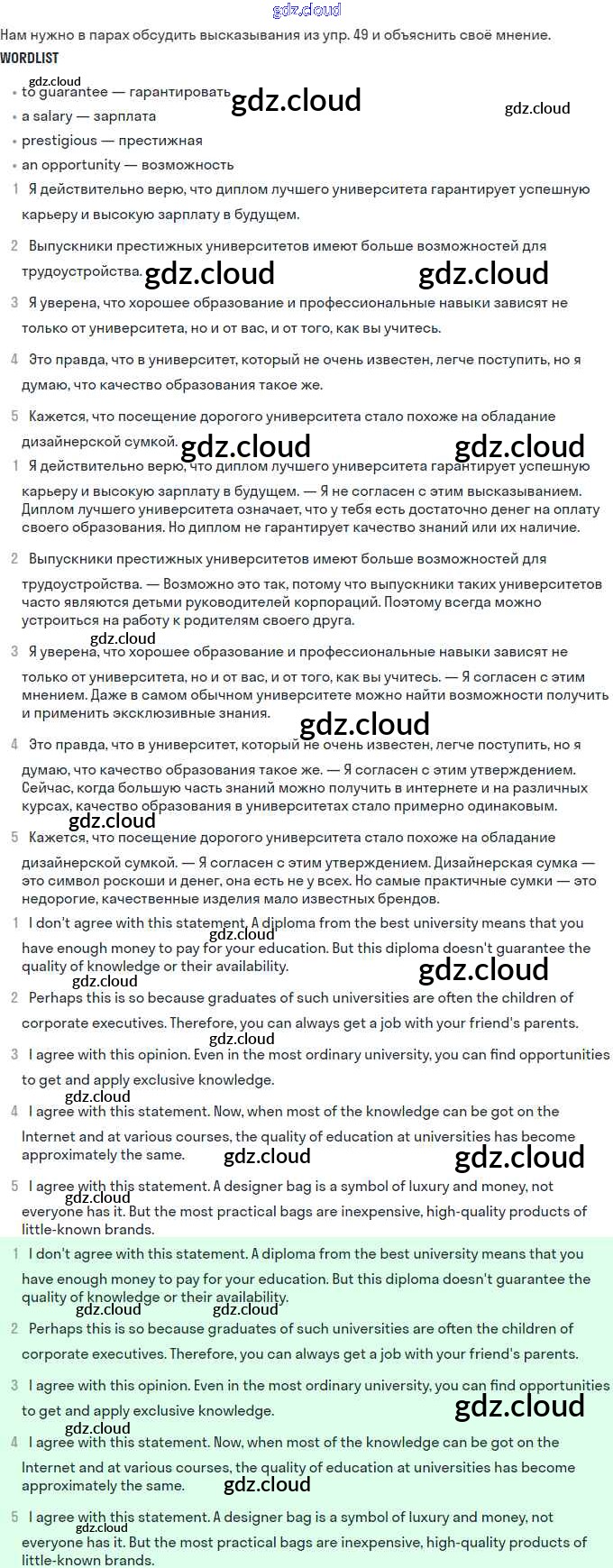 gdz.cloud

Нам нужно в парах обсудить высказывания из упр. 49 и объяснить своё мнение.

WORDLIST

gdz.cloud

- to guarantee — гарантировать gdz.cloud gdz.cloud
- a salary — зарплата
- prestigious — престижная
- an opportunity — возможность

1 Я действительно верю, что диплом лучшего университета гарантирует успешную карьеру и высокую зарплату в будущем.

2 Выпускники престижных университетов имеют больше возможностей для трудоустройства. gdz.cloud gdz.cloud

3 Я уверена, что хорошее образование и профессиональные навыки зависят не только от университета, но и от вас, и от того, как вы учитесь.

4 Это правда, что в университет, который не очень известен, легче поступить, но я думаю, что качество образования такое же.

5 Кажется, что посещение дорогого университета стало похоже на обладание дизайнерской сумкой. gdz.cloud gdz.cloud

1 Я действительно верю, что диплом лучшего университета гарантирует успешную карьеру и высокую зарплату в будущем. — Я не согласен с этим высказыванием. Диплом лучшего университета означает, что у тебя есть достаточно денег на оплату своего образования. Но диплом не гарантирует качество знаний или их наличие.

2 Выпускники престижных университетов имеют больше возможностей для трудоустройства. — Возможно это так, потому что выпускники таких университетов часто являются детьми руководителей корпораций. Поэтому всегда можно устроиться на работу к родителям своего друга.

gdz.cloud

3 Я уверена, что хорошее образование и профессиональные навыки зависят не только от университета, но и от вас, и от того, как вы учитесь. — Я согласен с этим мнением. Даже в самом обычном университете можно найти возможности получить и применить эксклюзивные знания.

gdz.cloud

4 Это правда, что в университет, который не очень известен, легче поступить, но я думаю, что качество образования такое же. — Я согласен с этим утверждением. Сейчас, когда большую часть знаний можно получить в интернете и на различных курсах, качество образования в университетах стало примерно одинаковым.

gdz.cloud

5 Кажется, что посещение дорогого университета стало похоже на обладание дизайнерской сумкой. — Я согласен с этим утверждением. Дизайнерская сумка — это символ роскоши и денег, она есть не у всех. Но самые практичные сумки — это недорогие, качественные изделия мало известных брендов.

1 I don't agree with this statement. A diploma from the best university means that you have enough money to pay for your education. But this diploma doesn't guarantee the quality of knowledge or their availability. gdz.cloud gdz.cloud

gdz.cloud

2 Perhaps this is so because graduates of such universities are often the children of corporate executives. Therefore, you can always get a job with your friend's parents.

gdz.cloud

3 I agree with this opinion. Even in the most ordinary university, you can find opportunities to get and apply exclusive knowledge.

gdz.cloud

4 I agree with this statement. Now, when most of the knowledge can be got on the Internet and at various courses, the quality of education at universities has become approximately the same. gdz.cloud gdz.cloud

5 I agree with this statement. A designer bag is a symbol of luxury and money, not everyone has it. But the most practical bags are inexpensive, high-quality products of little-known brands. gdz.cloud

1 I don't agree with this statement. A diploma from the best university means that you have enough money to pay for your education. But this diploma doesn't guarantee the quality of knowledge or their availability.

gdz.cloud gdz.cloud

2 Perhaps this is so because graduates of such universities are often the children of corporate executives. Therefore, you can always get a job with your friend's parents.

3 I agree with this opinion. Even in the most ordinary university, you can find opportunities to get and apply exclusive knowledge. gdz.cloud

gdz.cloud

4 I agree with this statement. Now, when most of the knowledge can be got on the Internet and at various courses, the quality of education at universities has become approximately the same. gdz.cloud

5 I agree with this statement. A designer bag is a symbol of luxury and money, not everyone has it. But the most practical bags are inexpensive, high-quality products of little-known brands. gdz.cloud